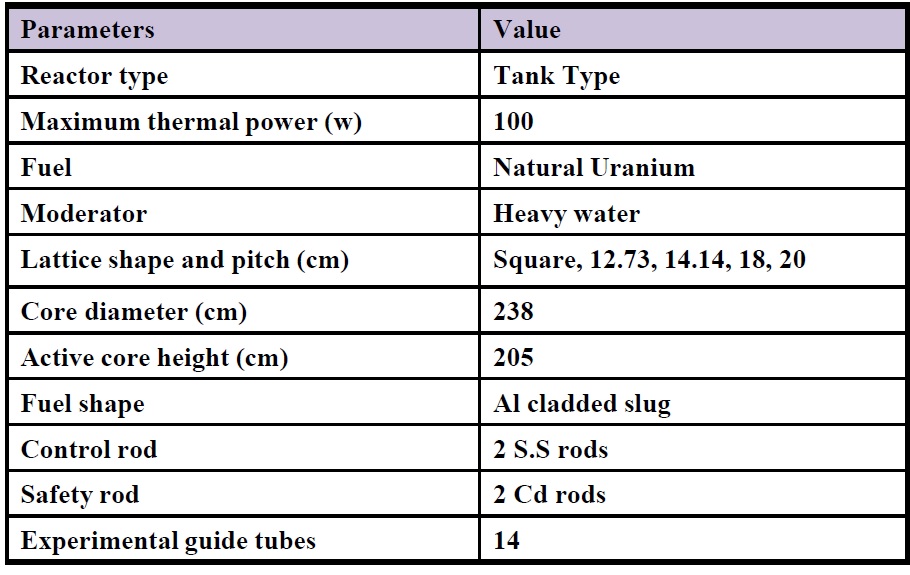 | Parameters | Value |
|---|---|
| Reactor type | Tank Type |
| Maximum thermal power (w) | 100 |
| Fuel | Natural Uranium |
| Moderator | Heavy water |
| Lattice shape and pitch (cm) | Square, 12.73, 14.14, 18, 20 |
| Core diameter (cm) | 238 |
| Active core height (cm) | 205 |
| Fuel shape | Al cladded slug |
| Control rod | 2 S.S rods |
| Safety rod | 2 Cd rods |
| Experimental guide tubes | 14 |